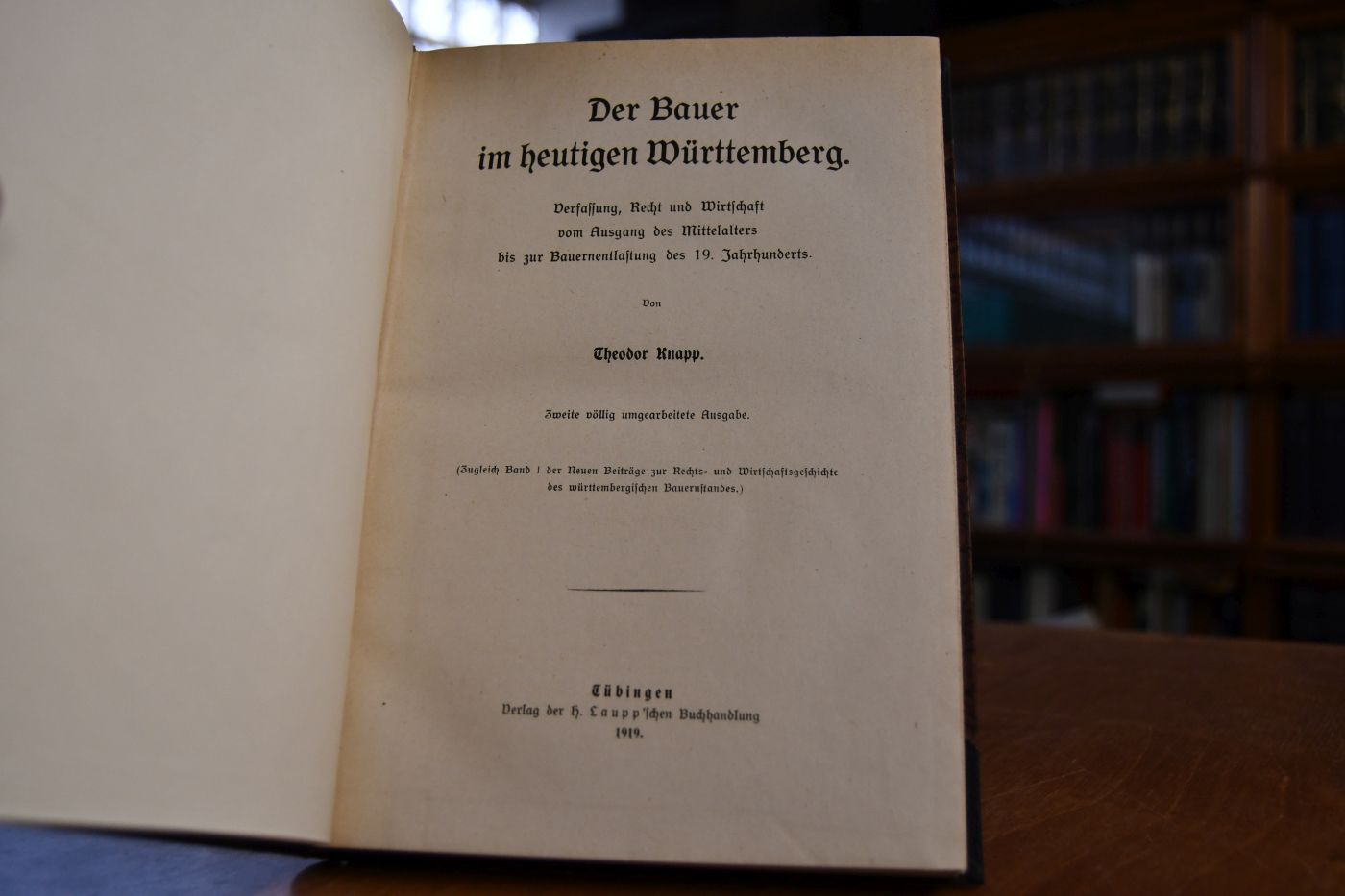 Der Bauer
im heutigen Württemberg.

Verfassung, Recht und Wirtschaft
vom Ausgang des Mittelalters
bis zur Bauernentlastung des 19. Jahrhunderts.

Von

Theodor Knapp.

Zweite völlig umgearbeitete Ausgabe.

(Zugleich Band 1 der Neuen Beiträge zur Rechts- und Wirtschaftsgeschichte des württembergischen Bauernstandes.)

Tübingen
Verlag der H. Laupp'schen Buchhandlung
1919.